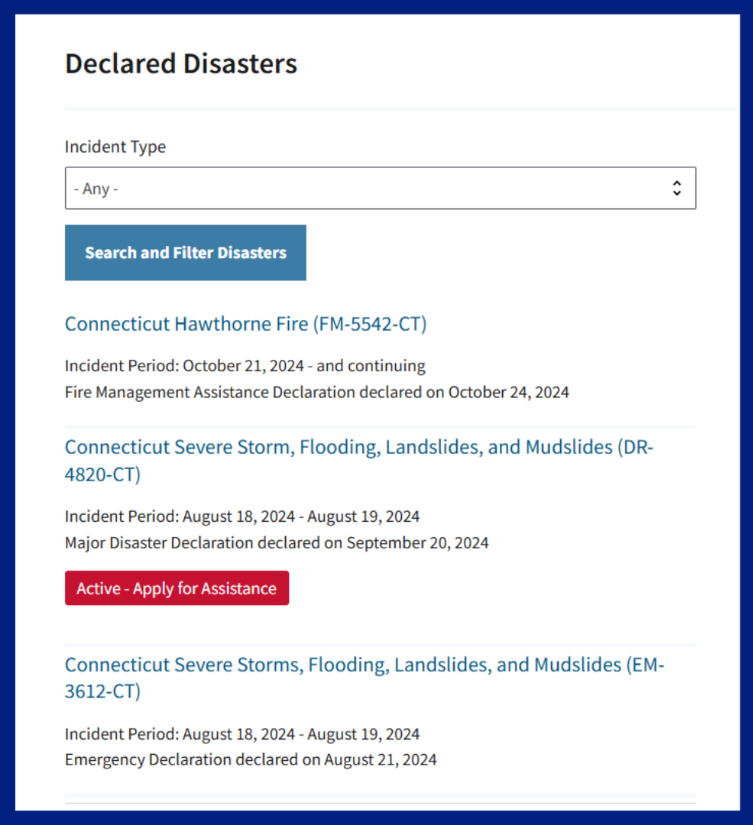 Declared Disasters

Incident Type

- Any -

Search and Filter Disasters

Connecticut Hawthorne Fire (FM-5542-CT)

Incident Period: October 21, 2024 - and continuing
Fire Management Assistance Declaration declared on October 24, 2024

Connecticut Severe Storm, Flooding, Landslides, and Mudslides (DR-4820-CT)

Incident Period: August 18, 2024 - August 19, 2024
Major Disaster Declaration declared on September 20, 2024

Active - Apply for Assistance

Connecticut Severe Storms, Flooding, Landslides, and Mudslides (EM-3612-CT)

Incident Period: August 18, 2024 - August 19, 2024
Emergency Declaration declared on August 21, 2024